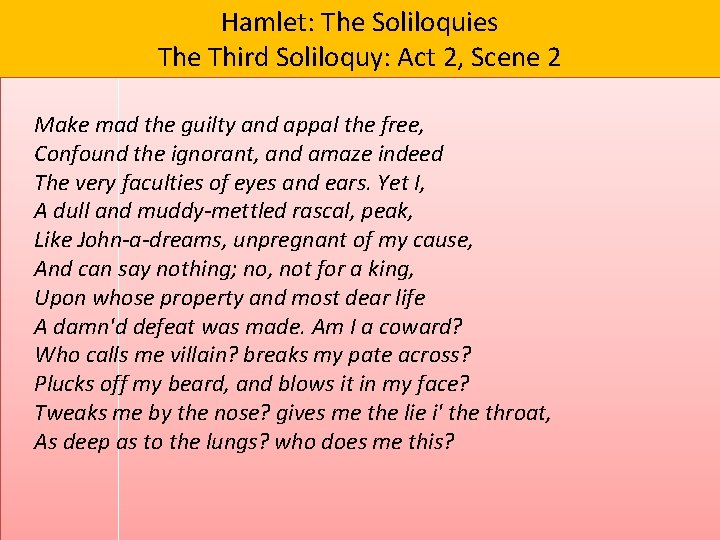 Hamlet: The Soliloquies
The Third Soliloquy: Act 2, Scene 2

Make mad the guilty and appal the free,
Confound the ignorant, and amaze indeed
The very faculties of eyes and ears. Yet I,
A dull and muddy-mettled rascal, peak,
Like John-a-dreams, unpregnant of my cause,
And can say nothing; no, not for a king,
Upon whose property and most dear life
A damn'd defeat was made. Am I a coward?
Who calls me villain? breaks my pate across?
Plucks off my beard, and blows it in my face?
Tweaks me by the nose? gives me the lie i' the throat,
As deep as to the lungs? who does me this?